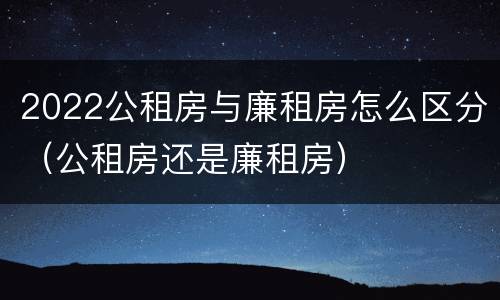 2022公租房与廉租房怎么区分（公租房还是廉租房）